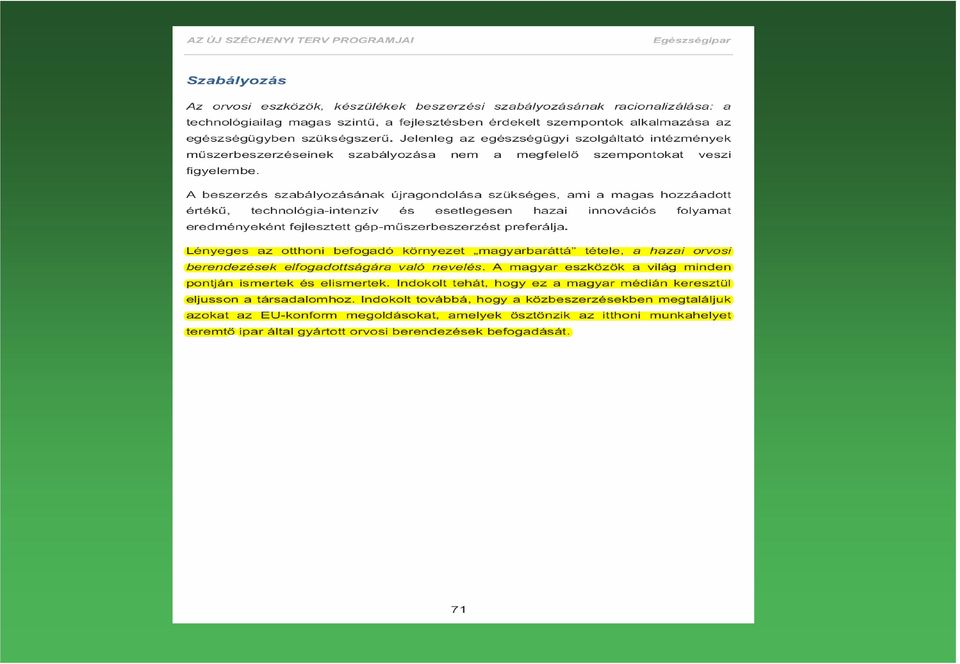 AZ ÚJ SZÉCHENYI TERV PROGRAMJAI

Egészségipar

Szabályozás

Az orvosi eszközök, készülékek beszerzési szabályozásának racionalizálása: a technológiailag magas szintű, a fejlesztésben érdekelt szempontok alkalmazása az egészségügyben szükségszerű. Jelenleg az egészségügyi szolgáltató intézmények műszerbeszerzéseinek szabályozása nem a megfelelő szempontokat veszi figyelembe.

A beszerzés szabályozásának újragondolása szükséges, ami a magas hozzáadott értékű, technológia-intenzív és esetlegesen hazai innovációs folyamat eredményeként fejlesztett gép-műszerbeszerzést preferálja.

Lényeges az otthoni befogadó környezet „magyarbaráttá" tétele, a hazai orvosi berendezések elfogadottságára való nevelés. A magyar eszközök a világ minden pontján ismertek és elismertek. Indokolt tehát, hogy ez a magyar médián keresztül eljusson a társadalomhoz. Indokolt továbbá, hogy a közbeszerzésekben megtaláljuk azokat az EU-konform megoldásokat, amelyek ösztönzik az itthoni munkahelyet teremtő ipar által gyártott orvosi berendezések befogadását.

71